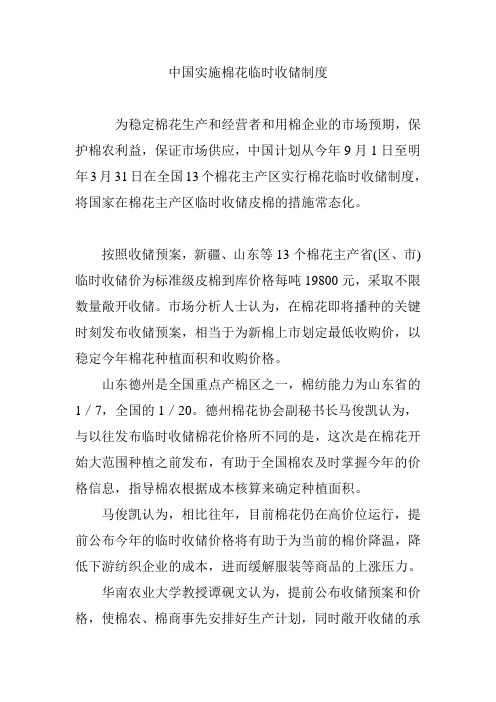 中国实施棉花临时收储制度

为稳定棉花生产和经营者和用棉企业的市场预期，保护棉农利益，保证市场供应，中国计划从今年 9 月 1 日至明年 3 月 31 日在全国 13 个棉花主产区实行棉花临时收储制度，将国家在棉花主产区临时收储皮棉的措施常态化。

按照收储预案，新疆、山东等 13 个棉花主产省(区、市)临时收储价为标准级皮棉到库价格每吨 19800 元，采取不限数量敞开收储。市场分析人士认为，在棉花即将播种的关键时刻发布收储预案，相当于为新棉上市划定最低收购价，以稳定今年棉花种植面积和收购价格。

山东德州是全国重点产棉区之一，棉纺能力为山东省的 1 / 7，全国的 1 / 20。德州棉花协会副秘书长马俊凯认为，与以往发布临时收储棉花价格所不同的是，这次是在棉花开始大范围种植之前发布，有助于全国棉农及时掌握今年的价格信息，指导棉农根据成本核算来确定种植面积。

马俊凯认为，相比往年，目前棉花仍在高价位运行，提前公布今年的临时收储价格将有助于为当前的棉价降温，降低下游纺织企业的成本，进而缓解服装等商品的上涨压力。

华南农业大学教授谭砚文认为，提前公布收储预案和价格，使棉农、棉商事先安排好生产计划，同时敞开收储的承